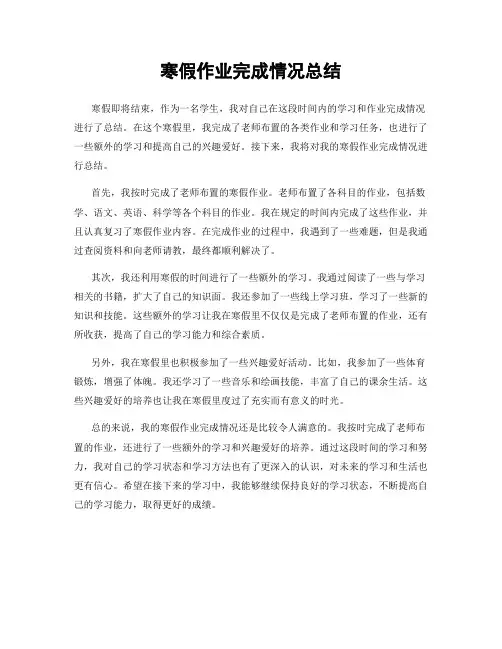 寒假作业完成情况总结

寒假即将结束，作为一名学生，我对自己在这段时间内的学习和作业完成情况进行了总结。在这个寒假里，我完成了老师布置的各类作业和学习任务，也进行了一些额外的学习和提高自己的兴趣爱好。接下来，我将对我的寒假作业完成情况进行总结。

首先，我按时完成了老师布置的寒假作业。老师布置了各科目的作业，包括数学、语文、英语、科学等各个科目的作业。我在规定的时间内完成了这些作业，并且认真复习了寒假作业内容。在完成作业的过程中，我遇到了一些难题，但是我通过查阅资料和向老师请教，最终都顺利解决了。

其次，我还利用寒假的时间进行了一些额外的学习。我通过阅读了一些与学习相关的书籍，扩大了自己的知识面。我还参加了一些线上学习班，学习了一些新的知识和技能。这些额外的学习让我在寒假里不仅仅是完成了老师布置的作业，还有所收获，提高了自己的学习能力和综合素质。

另外，我在寒假里也积极参加了一些兴趣爱好活动。比如，我参加了一些体育锻炼，增强了体魄。我还学习了一些音乐和绘画技能，丰富了自己的课余生活。这些兴趣爱好的培养也让我在寒假里度过了充实而有意义的时光。

总的来说，我的寒假作业完成情况还是比较令人满意的。我按时完成了老师布置的作业，还进行了一些额外的学习和兴趣爱好的培养。通过这段时间的学习和努力，我对自己的学习状态和学习方法也有了更深入的认识，对未来的学习和生活也更有信心。希望在接下来的学习中，我能够继续保持良好的学习状态，不断提高自己的学习能力，取得更好的成绩。